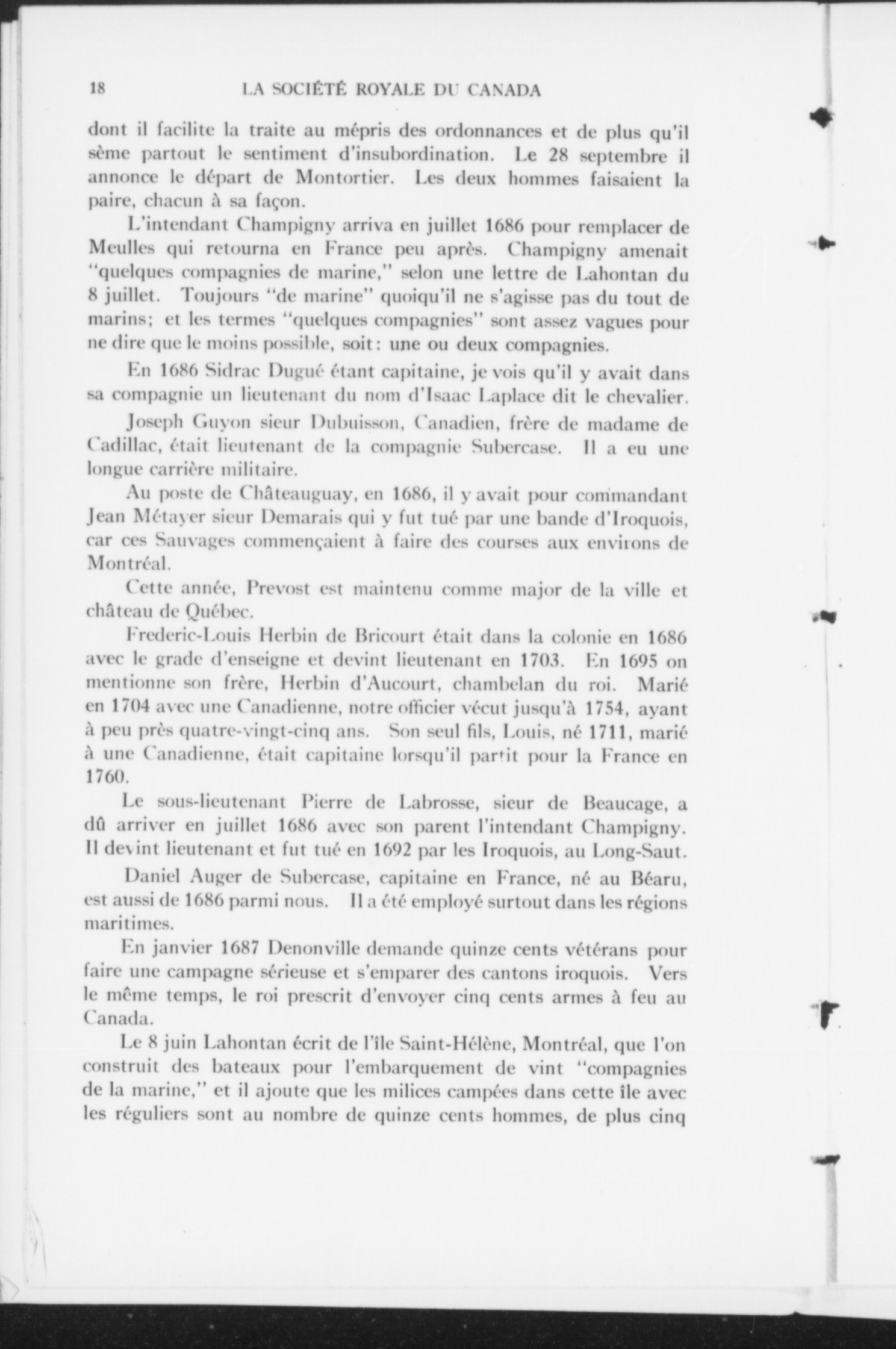 18 LA SOCIÉTÉ ROYALE DU CANADA

dont il facilite la traite au mépris des ordonnances et de plus qu'il sème partout le sentiment d'insubordination. Le 28 septembre il annonce le départ de Montortier. Les deux hommes faisaient la paire, chacun à sa façon.

L'intendant Champigny arriva en juillet 1686 pour remplacer de Meulles qui retourna en France peu après. Champigny amenait "quelques compagnies de marine," selon une lettre de Lahontan du 8 juillet. Toujours "de marine" quoiqu'il ne s'agisse pas du tout de marins; et les termes "quelques compagnies" sont assez vagues pour ne dire que le moins possible, soit: une ou deux compagnies.

En 1686 Sidrac Dugué étant capitaine, je vois qu'il y avait dans sa compagnie un lieutenant du nom d'Isaac Laplace dit le chevalier.

Joseph Guyon sieur Dubuisson, Canadien, frère de madame de Cadillac, était lieutenant de la compagnie Subercase. Il a eu une longue carrière militaire.

Au poste de Châteauguay, en 1686, il y avait pour commandant Jean Métayer sieur Demarais qui y fut tué par une bande d'Iroquois, car ces Sauvages commençaient à faire des courses aux environs de Montréal.

Cette année, Prevost est maintenu comme major de la ville et château de Québec.

Frederic-Louis Herbin de Bricourt était dans la colonie en 1686 avec le grade d'enseigne et devint lieutenant en 1703. En 1695 on mentionne son frère, Herbin d'Aucourt, chambelan du roi. Marié en 1704 avec une Canadienne, notre officier vécut jusqu'à 1754, ayant à peu près quatre-vingt-cinq ans. Son seul fils, Louis, né 1711, marié à une Canadienne, était capitaine lorsqu'il partit pour la France en 1760.

Le sous-lieutenant Pierre de Labrosse, sieur de Beaucage, a dû arriver en juillet 1686 avec son parent l'intendant Champigny. Il devint lieutenant et fut tué en 1692 par les Iroquois, au Long-Saut.

Daniel Auger de Subercase, capitaine en France, né au Béaru, est aussi de 1686 parmi nous. Il a été employé surtout dans les régions maritimes.

En janvier 1687 Denonville demande quinze cents vétérans pour faire une campagne sérieuse et s'emparer des cantons iroquois. Vers le même temps, le roi prescrit d'envoyer cinq cents armes à feu au Canada.

Le 8 juin Lahontan écrit de l'île Saint-Hélène, Montréal, que l'on construit des bateaux pour l'embarquement de vint "compagnies de la marine," et il ajoute que les milices campées dans cette île avec les réguliers sont au nombre de quinze cents hommes, de plus cinq